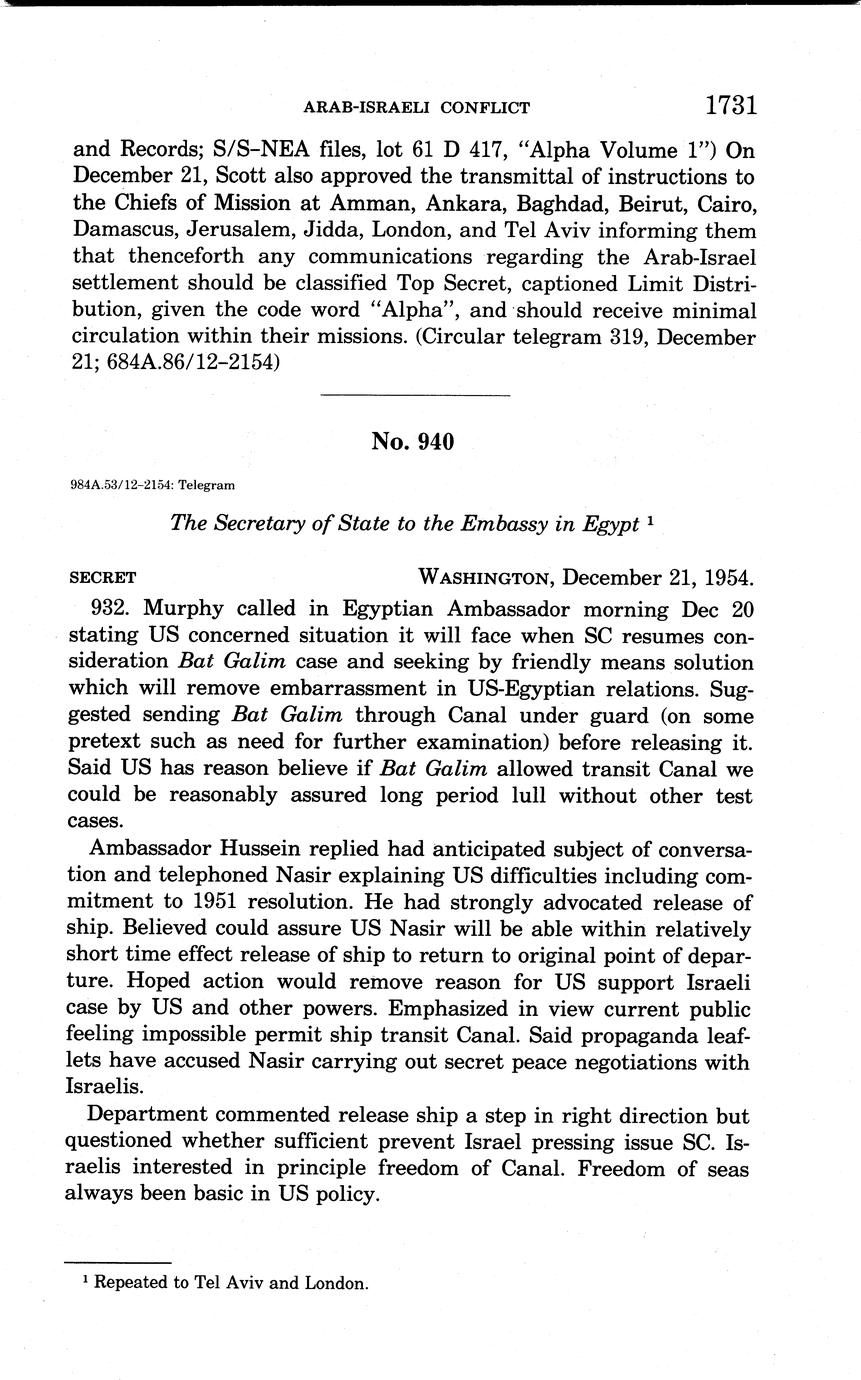 ARAB-ISRAELI CONFLICT 1731

and Records; S/S–NEA files, lot 61 D 417, "Alpha Volume 1") On December 21, Scott also approved the transmittal of instructions to the Chiefs of Mission at Amman, Ankara, Baghdad, Beirut, Cairo, Damascus, Jerusalem, Jidda, London, and Tel Aviv informing them that thenceforth any communications regarding the Arab-Israel settlement should be classified Top Secret, captioned Limit Distribution, given the code word "Alpha", and should receive minimal circulation within their missions. (Circular telegram 319, December 21; 684A.86/12–2154)

No. 940

984A.53/12–2154: Telegram

The Secretary of State to the Embassy in Egypt $^1$

SECRET WASHINGTON, December 21, 1954.

932. Murphy called in Egyptian Ambassador morning Dec 20 stating US concerned situation it will face when SC resumes consideration Bat Galim case and seeking by friendly means solution which will remove embarrassment in US-Egyptian relations. Suggested sending Bat Galim through Canal under guard (on some pretext such as need for further examination) before releasing it. Said US has reason believe if Bat Galim allowed transit Canal we could be reasonably assured long period lull without other test cases.

Ambassador Hussein replied had anticipated subject of conversation and telephoned Nasir explaining US difficulties including commitment to 1951 resolution. He had strongly advocated release of ship. Believed could assure US Nasir will be able within relatively short time effect release of ship to return to original point of departure. Hoped action would remove reason for US support Israeli case by US and other powers. Emphasized in view current public feeling impossible permit ship transit Canal. Said propaganda leaflets have accused Nasir carrying out secret peace negotiations with Israelis.

Department commented release ship a step in right direction but questioned whether sufficient prevent Israel pressing issue SC. Israelis interested in principle freedom of Canal. Freedom of seas always been basic in US policy.

$^1$ Repeated to Tel Aviv and London.